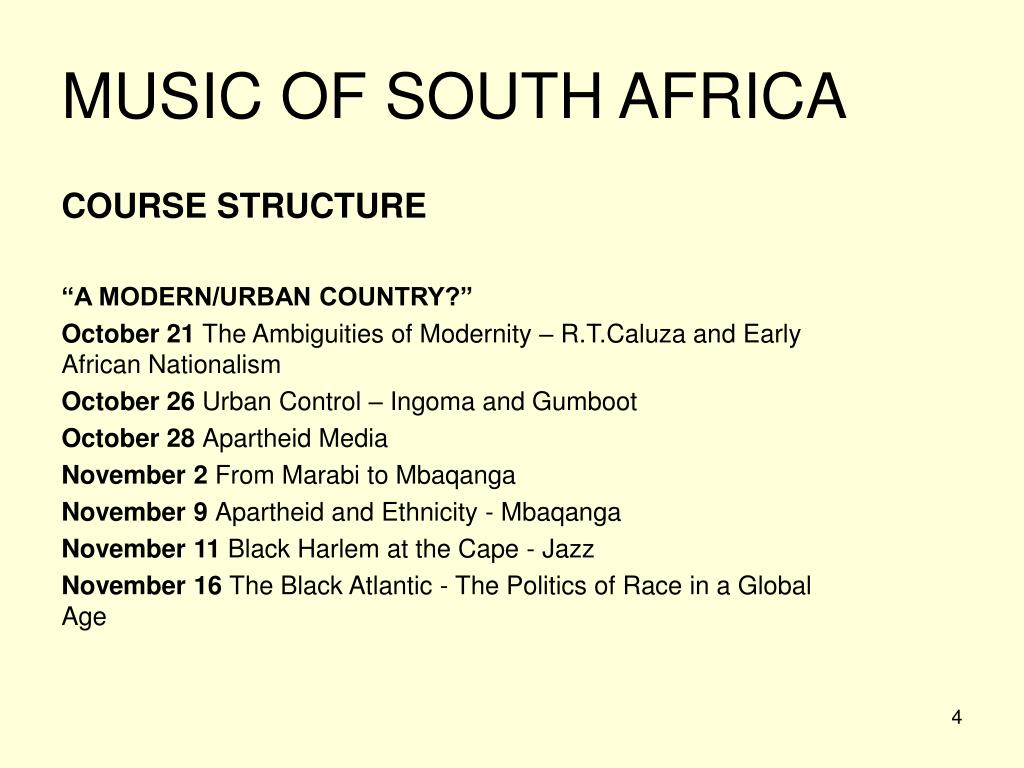 MUSIC OF SOUTH AFRICA

COURSE STRUCTURE

“A MODERN/URBAN COUNTRY?”

October 21 The Ambiguities of Modernity – R.T.Caluza and Early African Nationalism

October 26 Urban Control – Ingoma and Gumboot

October 28 Apartheid Media

November 2 From Marabi to Mbaqanga

November 9 Apartheid and Ethnicity - Mbaqanga

November 11 Black Harlem at the Cape - Jazz

November 16 The Black Atlantic - The Politics of Race in a Global Age

4